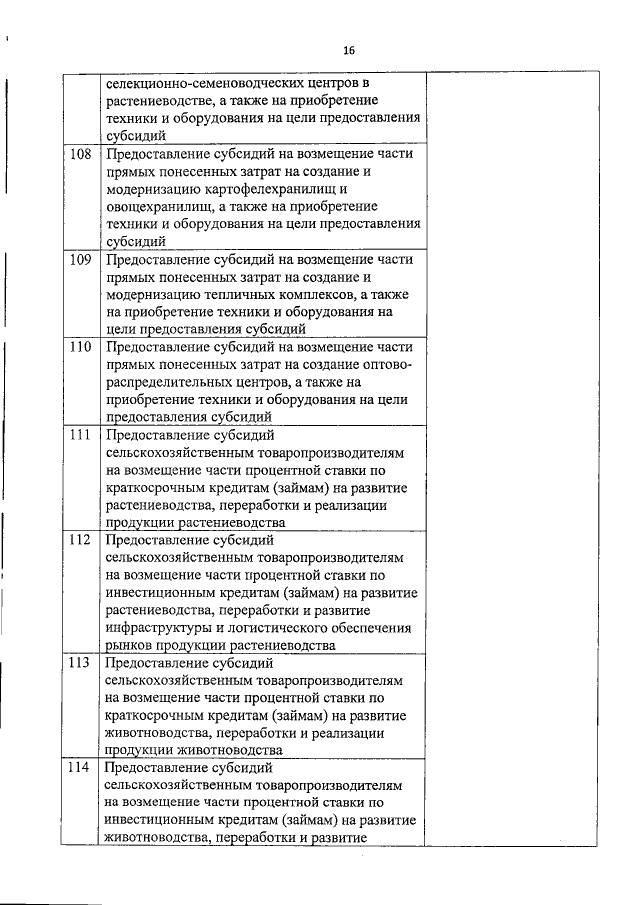 16

|  |  |  |
|---|---|---|
|  | селекционно-семеноводческих центров в растениеводстве, а также на приобретение техники и оборудования на цели предоставления субсидий |  |
| 108 | Предоставление субсидий на возмещение части прямых понесенных затрат на создание и модернизацию картофелехранилищ и овощехранилищ, а также на приобретение техники и оборудования на цели предоставления субсидий |  |
| 109 | Предоставление субсидий на возмещение части прямых понесенных затрат на создание и модернизацию тепличных комплексов, а также на приобретение техники и оборудования на цели предоставления субсидий |  |
| 110 | Предоставление субсидий на возмещение части прямых понесенных затрат на создание оптово-распределительных центров, а также на приобретение техники и оборудования на цели предоставления субсидий |  |
| 111 | Предоставление субсидий сельскохозяйственным товаропроизводителям на возмещение части процентной ставки по краткосрочным кредитам (займам) на развитие растениеводства, переработки и реализации продукции растениеводства |  |
| 112 | Предоставление субсидий сельскохозяйственным товаропроизводителям на возмещение части процентной ставки по инвестиционным кредитам (займам) на развитие растениеводства, переработки и развитие инфраструктуры и логистического обеспечения рынков продукции растениеводства |  |
| 113 | Предоставление субсидий сельскохозяйственным товаропроизводителям на возмещение части процентной ставки по краткосрочным кредитам (займам) на развитие животноводства, переработки и реализации продукции животноводства |  |
| 114 | Предоставление субсидий сельскохозяйственным товаропроизводителям на возмещение части процентной ставки по инвестиционным кредитам (займам) на развитие животноводства, переработки и развитие |  |